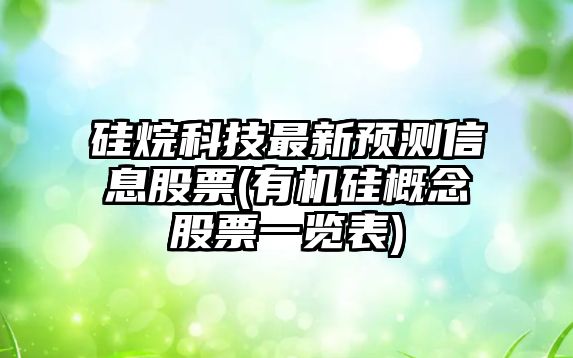 硅烷科技最新预测信息股票(有机硅概念股票一览表)